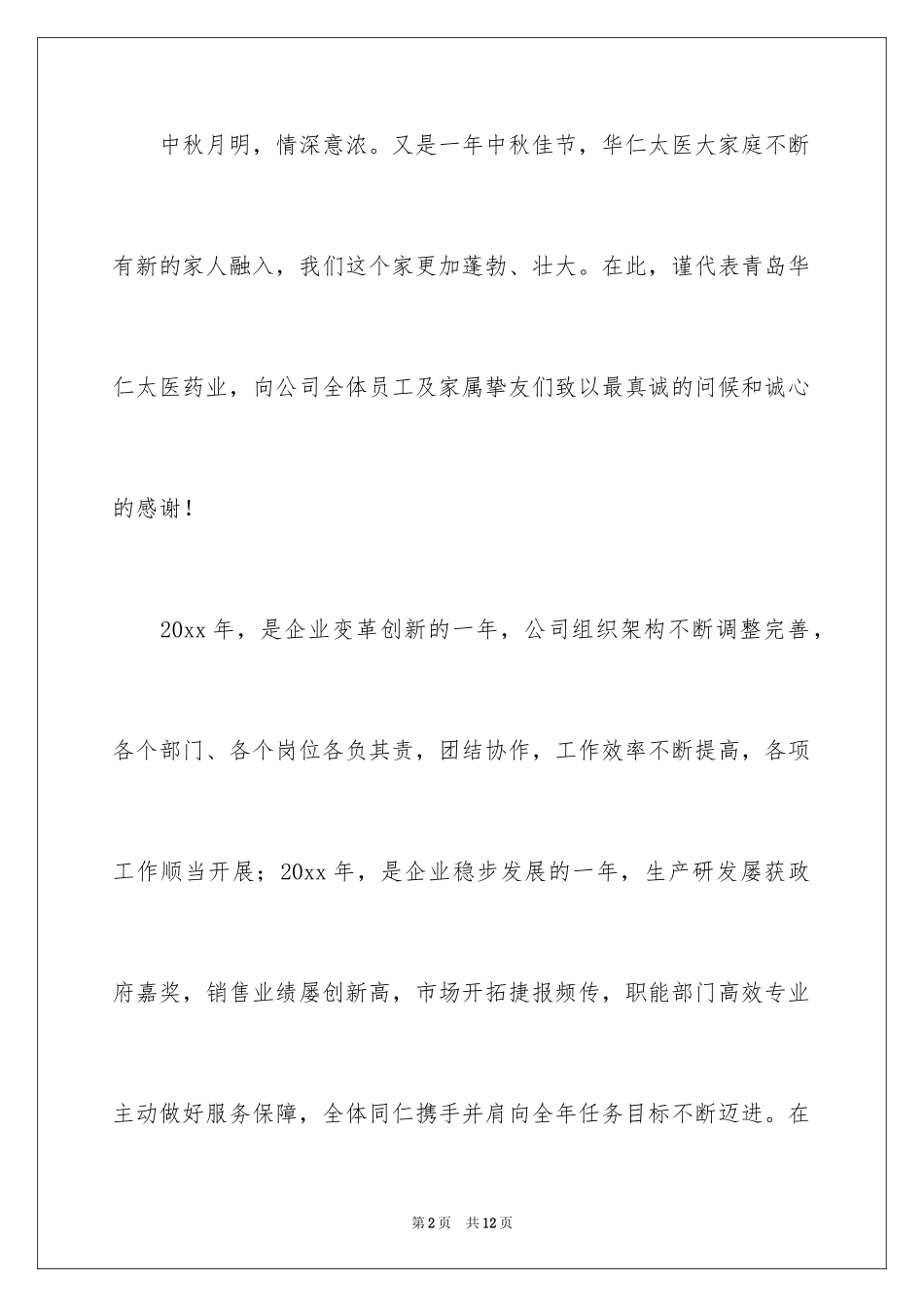 中秋月明，情深意浓。又是一年中秋佳节，华仁太医大家庭不断有新的家人融入，我们这个家更加蓬勃、壮大。在此，谨代表青岛华仁太医药业，向公司全体员工及家属挚友们致以最真诚的问候和诚心的感谢！

20xx 年，是企业变革创新的一年，公司组织架构不断调整完善，各个部门、各个岗位各负其责，团结协作，工作效率不断提高，各项工作顺当开展；20xx 年，是企业稳步发展的一年，生产研发屡获政府嘉奖，销售业绩屡创新高，市场开拓捷报频传，职能部门高效专业主动做好服务保障，全体同仁携手并肩向全年任务目标不断迈进。在

第 2 页　共 12 页